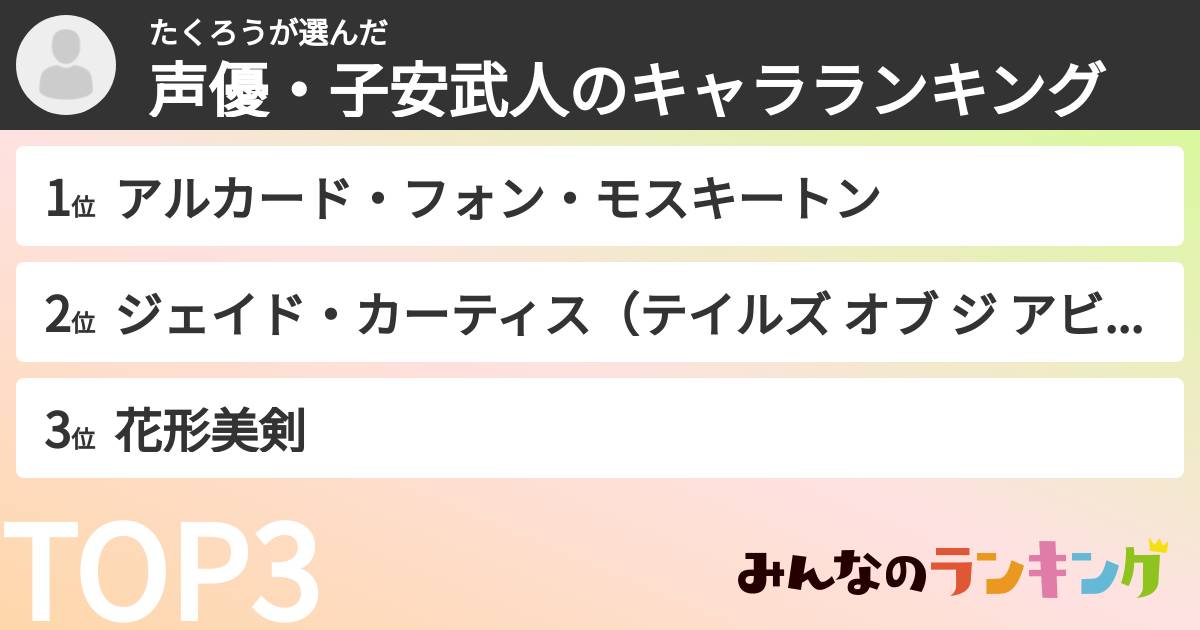 たくろうが選んだ
声優・子安武人のキャラランキング

1位 アルカード・フォン・モスキートン

2位 ジェイド・カーティス（テイルズ オブ ジ アビ...

3位 花形美剣

TOP3

みんなのランキング